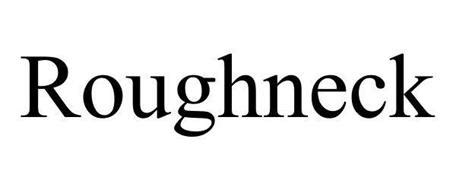 Roughneck